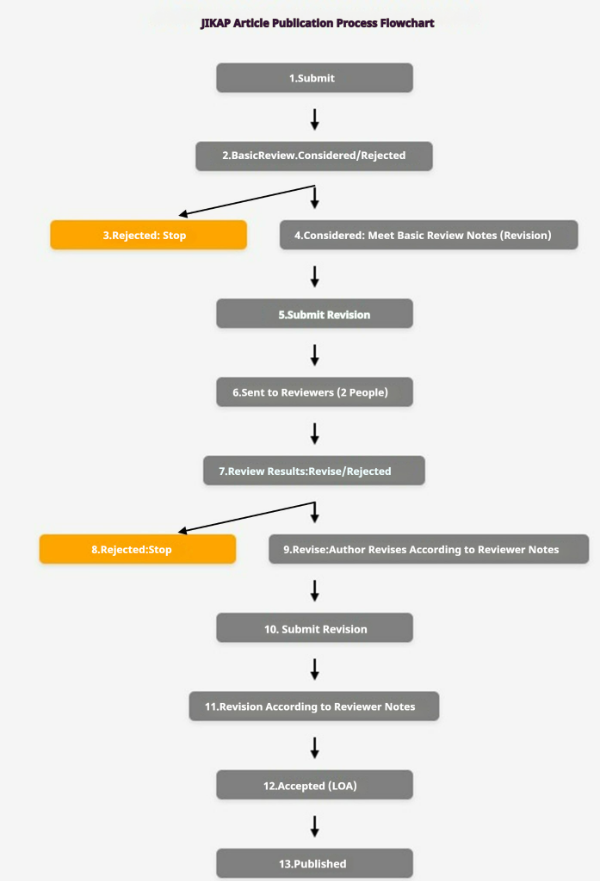 JIKAP Article Publication Process Flowchart

1.Submit

2.BasicReview.Considered/Rejected

3.Rejected: Stop

4.Considered: Meet Basic Review Notes (Revision)

5.Submit Revision

6.Sent to Reviewers (2 People)

7.Review Results:Revise/Rejected

8.Rejected:Stop

9.Revise:Author Revises According to Reviewer Notes

10. Submit Revision

11.Revision According to Reviewer Notes

12.Accepted (LOA)

13.Published